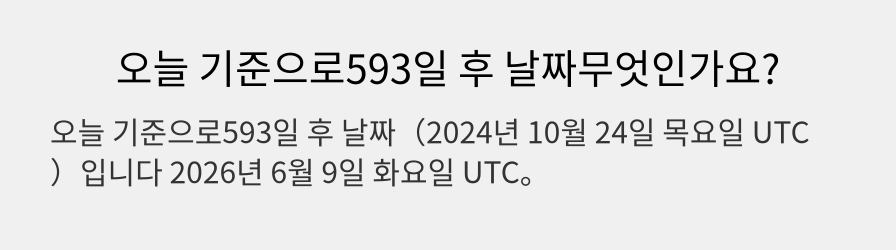 오늘 기준으로593일 후 날짜무엇인가요?

오늘 기준으로593일 후 날짜（2024년 10월 24일 목요일 UTC）입니다 2026년 6월 9일 화요일 UTC。